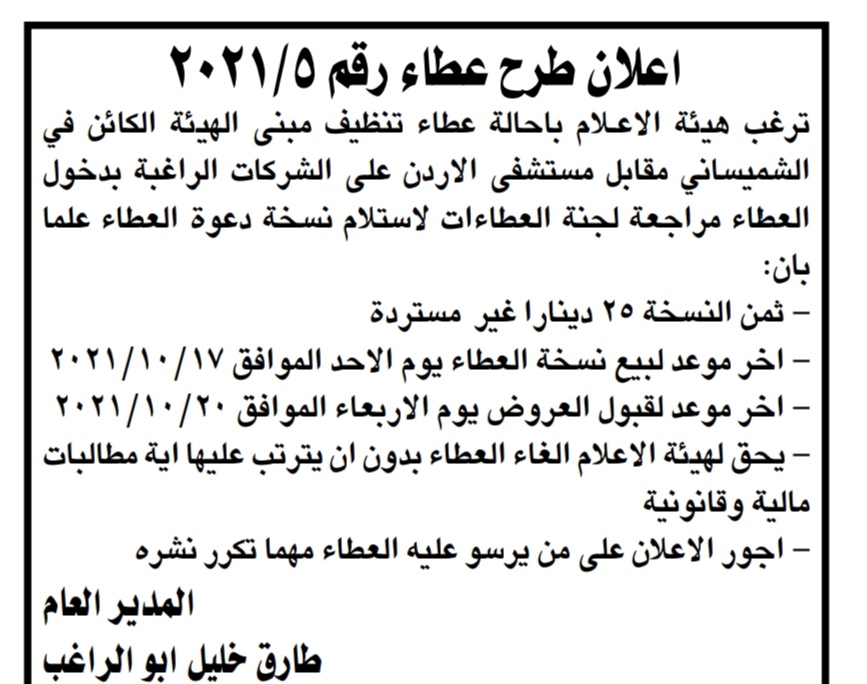 اعلان طرح عطاء رقم ٢٠٢١/٥

ترغب هيئة الاعلام باحالة عطاء تنظيف مبنى الهيئة الكائن في الشميساني مقابل مستشفى الاردن على الشركات الراغبة بدخول العطاء مراجعة لجنة العطاءات لاستلام نسخة دعوة العطاء علما بان:

– ثمن النسخة ٢٥ دينارا غير مستردة

– اخر موعد لبيع نسخة العطاء يوم الاحد الموافق ٢٠٢١/١٠/١٧

– اخر موعد لقبول العروض يوم الاربعاء الموافق ٢٠٢١/١٠/٢٠

– يحق لهيئة الاعلام الغاء العطاء بدون ان يترتب عليها اية مطالبات مالية وقانونية

– اجور الاعلان على من يرسو عليه العطاء مهما تكرر نشره

المدير العام

طارق خليل ابو الراغب